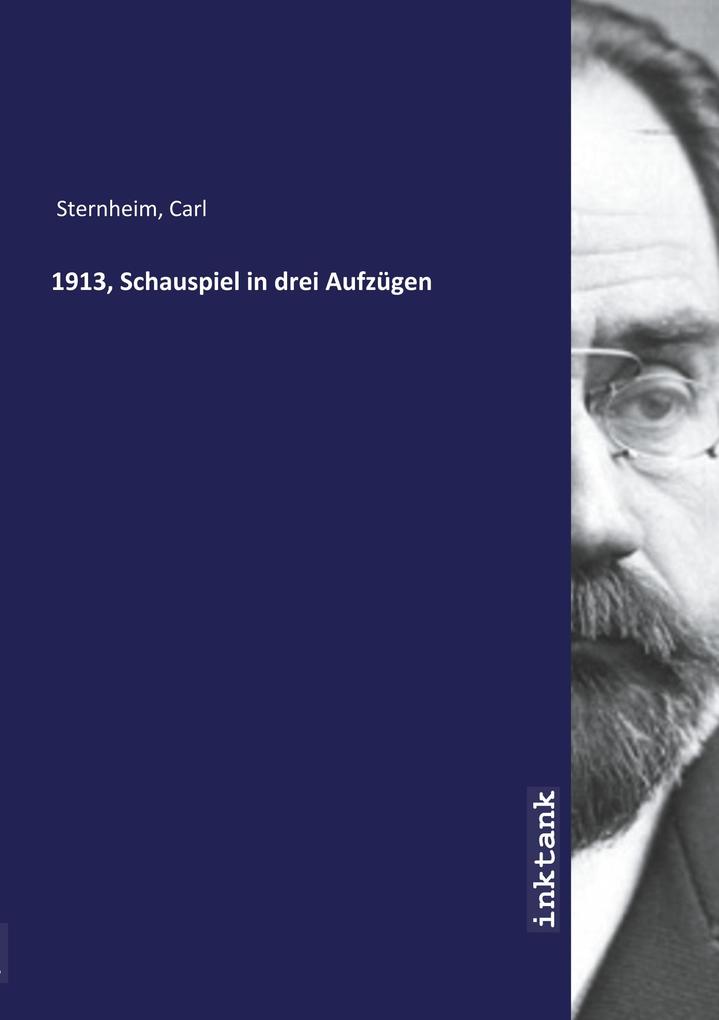 Sternheim, Carl

1913, Schauspiel in drei Aufzügen

inktank